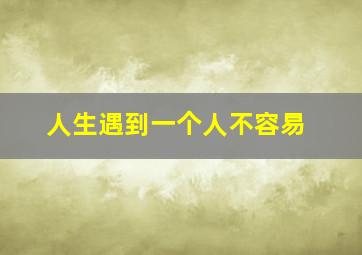 人生遇到一个人不容易